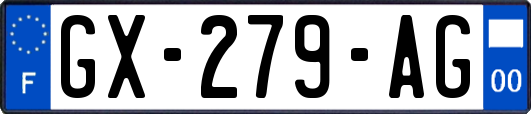 F
GX-279-AG
00